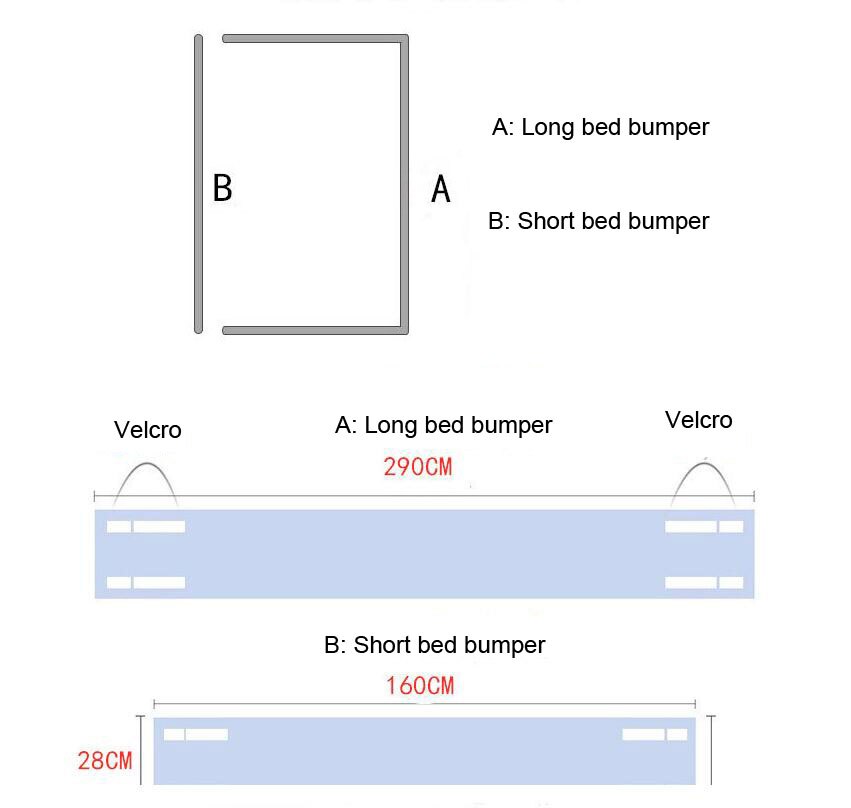 B

A

A: Long bed bumper

B: Short bed bumper

Velcro

A: Long bed bumper

Velcro

290CM

B: Short bed bumper

160CM

28CM